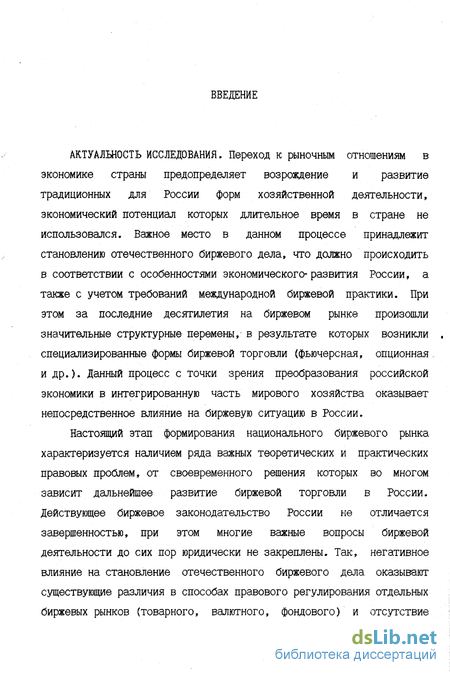 ВВЕДЕНИЕ

АКТУАЛЬНОСТЬ ИССЛЕДОВАНИЯ. Переход к рыночным отношениям в экономике страны предопределяет возрождение и развитие традиционных для России форм хозяйственной деятельности, экономический потенциал которых длительное время в стране не использовался. Важное место в данном процессе принадлежит становлению отечественного биржевого дела, что должно происходить в соответствии с особенностями экономического развития России, а также с учетом требований международной биржевой практики. При этом за последние десятилетия на биржевом рынке произошли значительные структурные перемены, в результате которых возникли специализированные формы биржевой торговли (фьючерсная, опционная и др.). Данный процесс с точки зрения преобразования российской экономики в интегрированную часть мирового хозяйства оказывает непосредственное влияние на биржевую ситуацию в России.

Настоящий этап формирования национального биржевого рынка характеризуется наличием ряда важных теоретических и практических правовых проблем, от своевременного решения которых во многом зависит дальнейшее развитие биржевой торговли в России. Действующее биржевое законодательство России не отличается завершенностью, при этом многие важные вопросы биржевой деятельности до сих пор юридически не закреплены. Так, негативное влияние на становление отечественного биржевого дела оказывают существующие различия в способах правового регулирования отдельных биржевых рынков (товарного, валютного, фондового) и отсутствие

dsLib.net
библиотека диссертаций